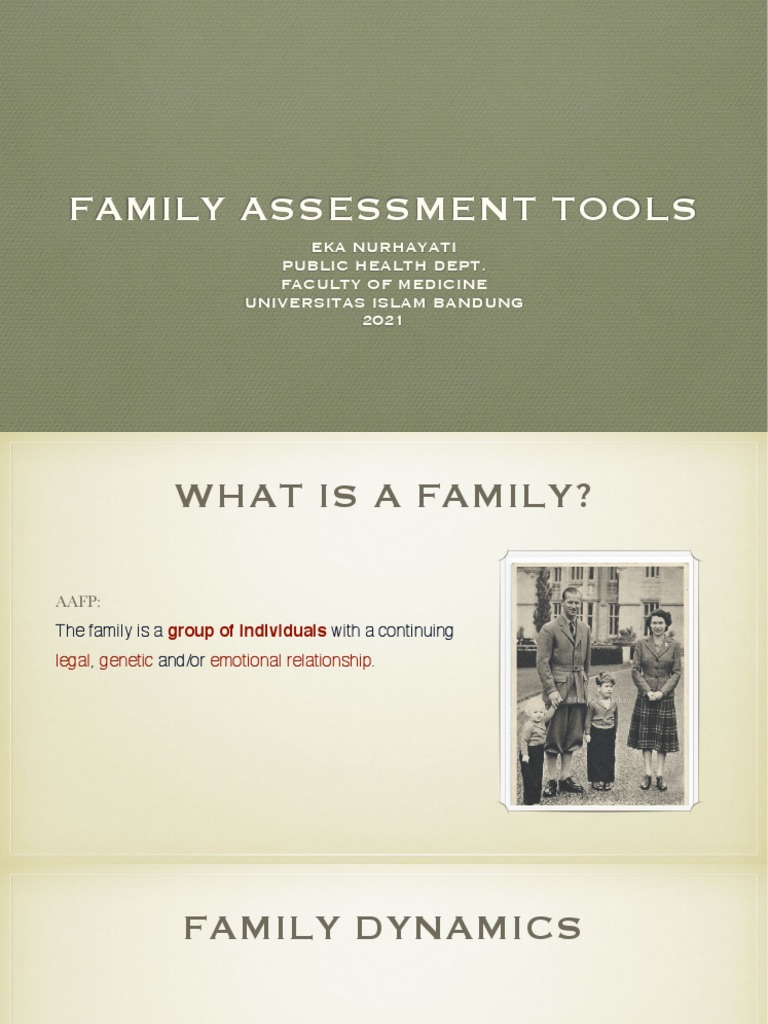 FAMILY ASSESSMENT TOOLS

EKA NURHAYATI
PUBLIC HEALTH DEPT.
FACULTY OF MEDICINE
UNIVERSITAS ISLAM BANDUNG
2021

WHAT IS A FAMILY?

AAFP:

The family is a group of individuals with a continuing legal, genetic and/or emotional relationship.

FAMILY DYNAMICS